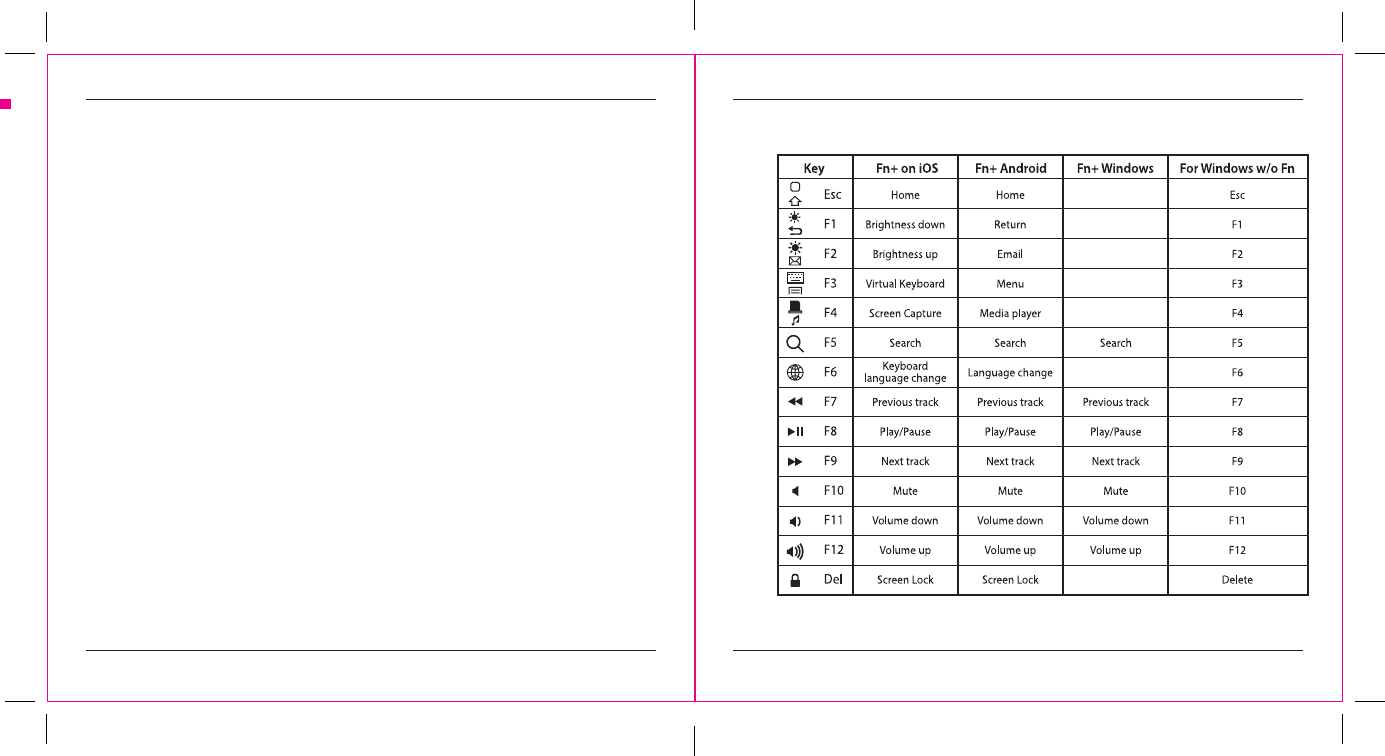 | Key | Fn+ on iOS | Fn+ Android | Fn+ Windows | For Windows w/o Fn |
|---|---|---|---|---|
| Esc | Home | Home | | Esc |
| F1 | Brightness down | Return | | F1 |
| F2 | Brightness up | Email | | F2 |
| F3 | Virtual Keyboard | Menu | | F3 |
| F4 | Screen Capture | Media player | | F4 |
| F5 | Search | Search | Search | F5 |
| F6 | Keyboard language change | Language change | | F6 |
| F7 | Previous track | Previous track | Previous track | F7 |
| F8 | Play/Pause | Play/Pause | Play/Pause | F8 |
| F9 | Next track | Next track | Next track | F9 |
| F10 | Mute | Mute | Mute | F10 |
| F11 | Volume down | Volume down | Volume down | F11 |
| F12 | Volume up | Volume up | Volume up | F12 |
| Del | Screen Lock | Screen Lock | | Delete |